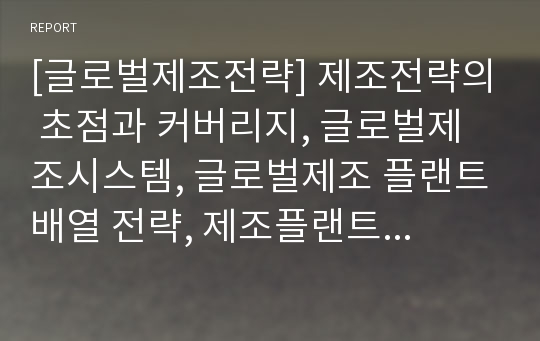 REPORT

[글로벌제조전략] 제조전략의 초점과 커버리지, 글로벌제조시스템, 글로벌제조 플랜트 배열 전략, 제조플랜트...